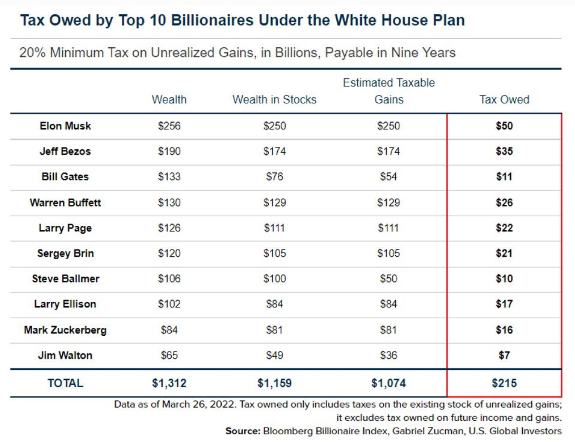 Tax Owed by Top 10 Billionaires Under the White House Plan

20% Minimum Tax on Unrealized Gains, in Billions, Payable in Nine Years

| | Wealth | Wealth in Stocks | Estimated Taxable Gains | Tax Owed |
|---|---|---|---|---|
| Elon Musk | \$256 | \$250 | \$250 | \$50 |
| Jeff Bezos | \$190 | \$174 | \$174 | \$35 |
| Bill Gates | \$133 | \$76 | \$54 | \$11 |
| Warren Buffett | \$130 | \$129 | \$129 | \$26 |
| Larry Page | \$126 | \$111 | \$111 | \$22 |
| Sergey Brin | \$120 | \$105 | \$105 | \$21 |
| Steve Ballmer | \$106 | \$100 | \$50 | \$10 |
| Larry Ellison | \$102 | \$84 | \$84 | \$17 |
| Mark Zuckerberg | \$84 | \$81 | \$81 | \$16 |
| Jim Walton | \$65 | \$49 | \$36 | \$7 |
| TOTAL | \$1,312 | \$1,159 | \$1,074 | \$215 |

Data as of March 26, 2022. Tax owned only includes taxes on the existing stock of unrealized gains; it excludes tax owned on future income and gains.
Source: Bloomberg Billionaire Index, Gabriel Zucman, U.S. Global Investors